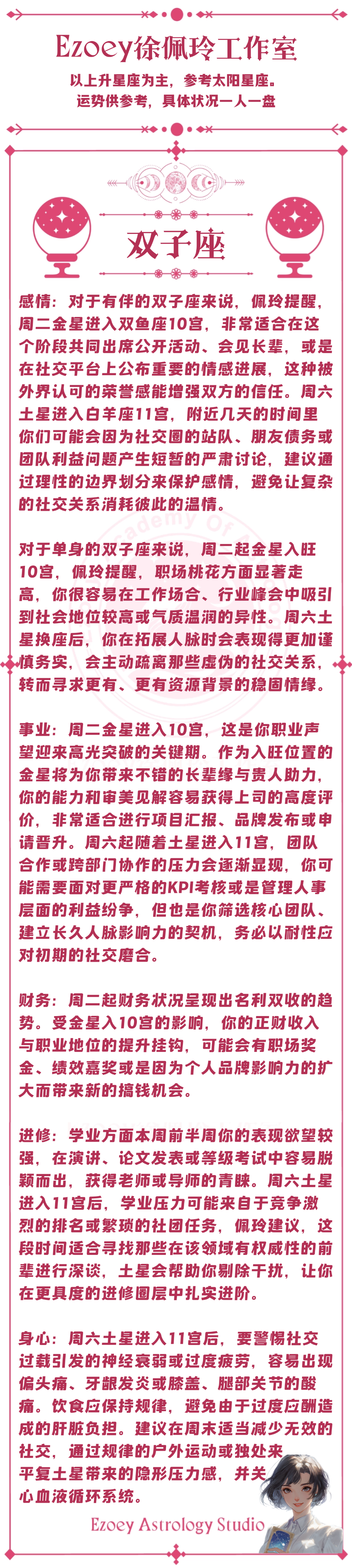 Ezoey徐佩玲工作室

以上升星座为主，参考太阳星座。
运势供参考，具体状况一人一盘

双子座

感情：对于有伴的双子座来说，佩玲提醒，周二金星进入双鱼座10宫，非常适合在这个阶段共同出席公开活动、会见长辈，或是在社交平台上公布重要的情感进展，这种被外界认可的荣誉感能增强双方的信任。周六土星进入白羊座11宫，附近几天的时间里你们可能会因为社交圈的站队、朋友债务或团队利益问题产生短暂的严肃讨论，建议通过理性的边界划分来保护感情，避免让复杂的社交关系消耗彼此的温情。

对于单身的双子座来说，周二起金星入旺10宫，佩玲提醒，职场桃花方面显著走高，你很容易在工作场合、行业峰会中吸引到社会地位较高或气质温润的异性。周六土星换座后，你在拓展人脉时会表现得更加谨慎务实，会主动疏离那些虚伪的社交关系，转而寻求更有、更有资源背景的稳固情缘。

事业：周二金星进入10宫，这是你职业声望迎来高光突破的关键期。作为入旺位置的金星将为你带来不错的长辈缘与贵人助力，你的能力和审美见解容易获得上司的高度评价，非常适合进行项目汇报、品牌发布或申请晋升。周六起随着土星进入11宫，团队合作或跨部门协作的压力会逐渐显现，你可能需要面对更严格的KPI考核或是管理人事层面的利益纷争，但也是你筛选核心团队、建立长久人脉影响力的契机，务必以耐性应对初期的社交磨合。

财务：周二起财务状况呈现出名利双收的趋势。受金星入10宫的影响，你的正财收入与职业地位的提升挂钩，可能会有职场奖金、绩效嘉奖或是因为个人品牌影响力的扩大而带来新的搞钱机会。

进修：学业方面本周前半周你的表现欲望较强，在演讲、论文发表或等级考试中容易脱颖而出，获得老师或导师的青睐。周六土星进入11宫后，学业压力可能来自于竞争激烈的排名或繁琐的社团任务，佩玲建议，这段时间适合寻找那些在该领域有权威性的前辈进行深谈，土星会帮助你剔除干扰，让你在更具度的进修圈层中扎实进阶。

身心：周六土星进入11宫后，要警惕社交过载引发的神经衰弱或过度疲劳，容易出现偏头痛、牙龈发炎或膝盖、腿部关节的酸痛。饮食应保持规律，避免由于过度应酬造成的肝脏负担。建议在周末适当减少无效的社交，通过规律的户外运动或独处来平复土星带来的隐形压力感，并关心血液循环系统。

Ezoey Astrology Studio